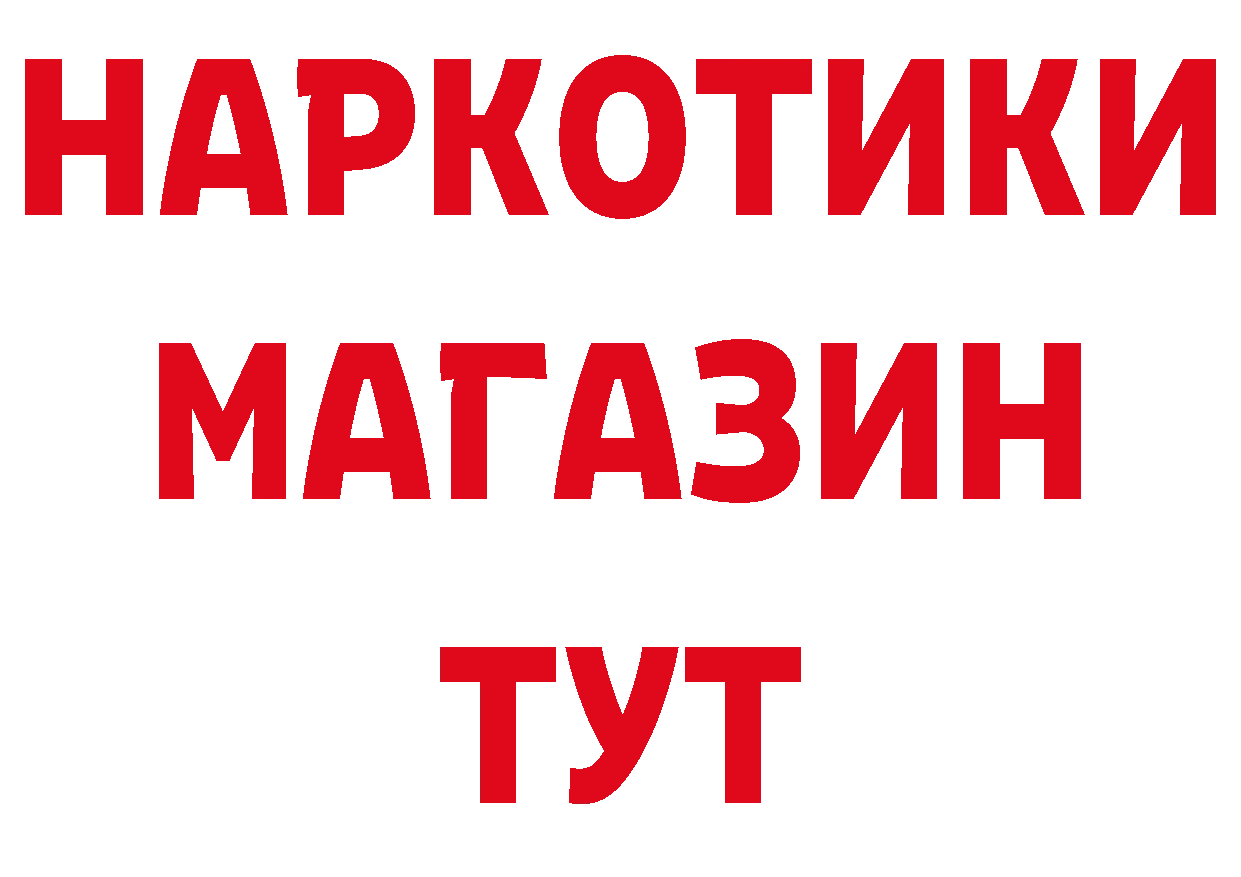 НАРКОТИКИ
МАГАЗИН
ТУТ